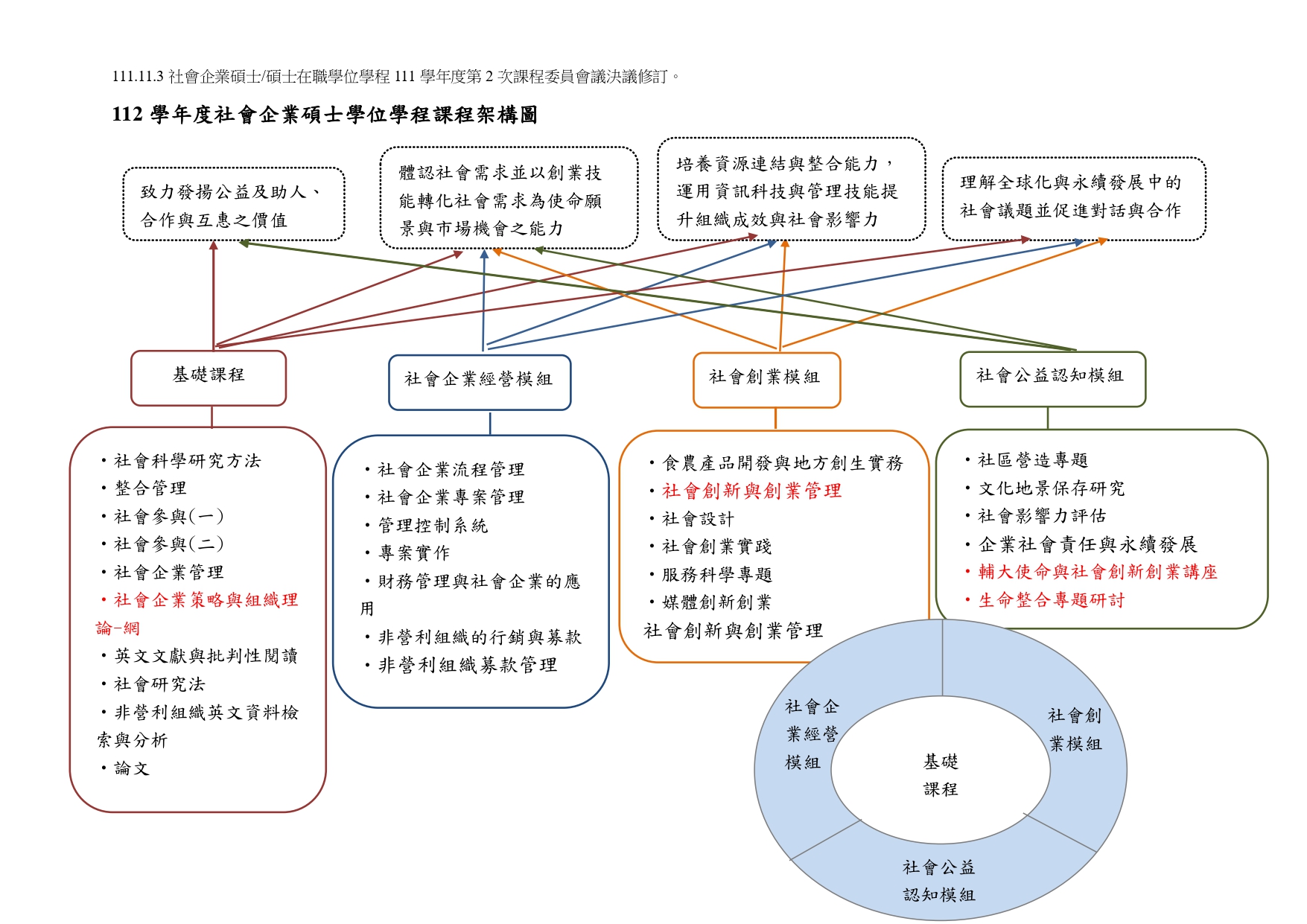 111.11.3 社會企業碩士/碩士在職學位學程 111 學年度第 2 次課程委員會議決議修訂。

112 學年度社會企業碩士學位學程課程架構圖

致力發揚公益及助人、合作與互惠之價值

體認社會需求並以創業技能轉化社會需求為使命願景與市場機會之能力

培養資源連結與整合能力，運用資訊科技與管理技能提升組織成效與社會影響力

理解全球化與永續發展中的社會議題並促進對話與合作

基礎課程

社會企業經營模組

社會創業模組

社會公益認知模組

・社會科學研究方法
・整合管理
・社會參與(一)
・社會參與(二)
・社會企業管理
・社會企業策略與組織理論-網
・英文文獻與批判性閱讀
・社會研究法
・非營利組織英文資料檢索與分析
・論文

・社會企業流程管理
・社會企業專案管理
・管理控制系統
・專案實作
・財務管理與社會企業的應用
・非營利組織的行銷與募款
・非營利組織募款管理

・食農產品開發與地方創生實務
・社會創新與創業管理
・社會設計
・社會創業實踐
・服務科學專題
・媒體創新創業
社會創新與創業管理

・社區營造專題
・文化地景保存研究
・社會影響力評估
・企業社會責任與永續發展
・輔大使命與社會創新創業講座
・生命整合專題研討

社會企業經營模組

社會創業模組

基礎課程

社會公益認知模組